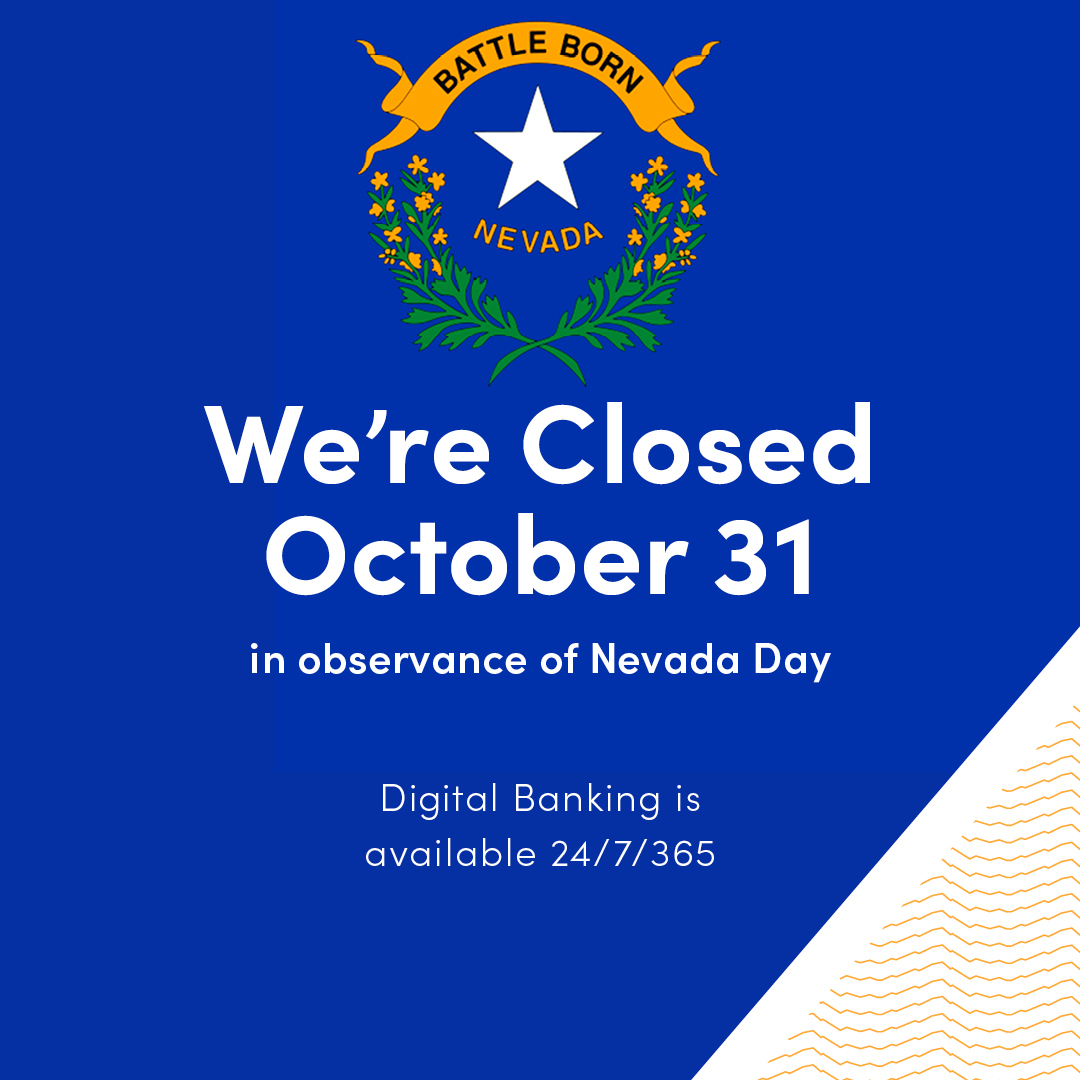 BATTLE BORN
NEVADA

We're Closed October 31

in observance of Nevada Day

Digital Banking is available 24/7/365